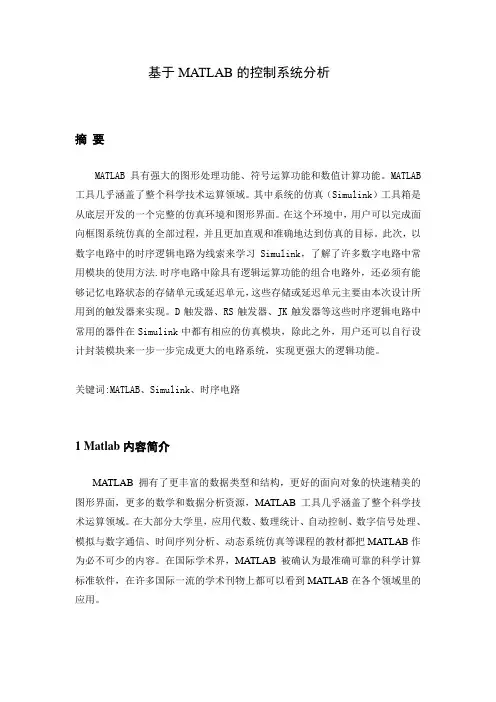 基于 MATLAB 的控制系统分析

摘 要

MATLAB 具有强大的图形处理功能、符号运算功能和数值计算功能。MATLAB 工具几乎涵盖了整个科学技术运算领域。其中系统的仿真（Simulink）工具箱是从底层开发的一个完整的仿真环境和图形界面。在这个环境中，用户可以完成面向框图系统仿真的全部过程，并且更加直观和准确地达到仿真的目标。此次，以数字电路中的时序逻辑电路为线索来学习 Simulink，了解了许多数字电路中常用模块的使用方法.时序电路中除具有逻辑运算功能的组合电路外，还必须有能够记忆电路状态的存储单元或延迟单元，这些存储或延迟单元主要由本次设计所用到的触发器来实现。D 触发器、RS 触发器、JK 触发器等这些时序逻辑电路中常用的器件在 Simulink 中都有相应的仿真模块，除此之外，用户还可以自行设计封装模块来一步一步完成更大的电路系统，实现更强大的逻辑功能。

关键词:MATLAB、Simulink、时序电路

1 Matlab 内容简介

MATLAB 拥有了更丰富的数据类型和结构，更好的面向对象的快速精美的图形界面，更多的数学和数据分析资源，MATLAB 工具几乎涵盖了整个科学技术运算领域。在大部分大学里，应用代数、数理统计、自动控制、数字信号处理、模拟与数字通信、时间序列分析、动态系统仿真等课程的教材都把 MATLAB 作为必不可少的内容。在国际学术界，MATLAB 被确认为最准确可靠的科学计算标准软件，在许多国际一流的学术刊物上都可以看到 MATLAB 在各个领域里的应用。